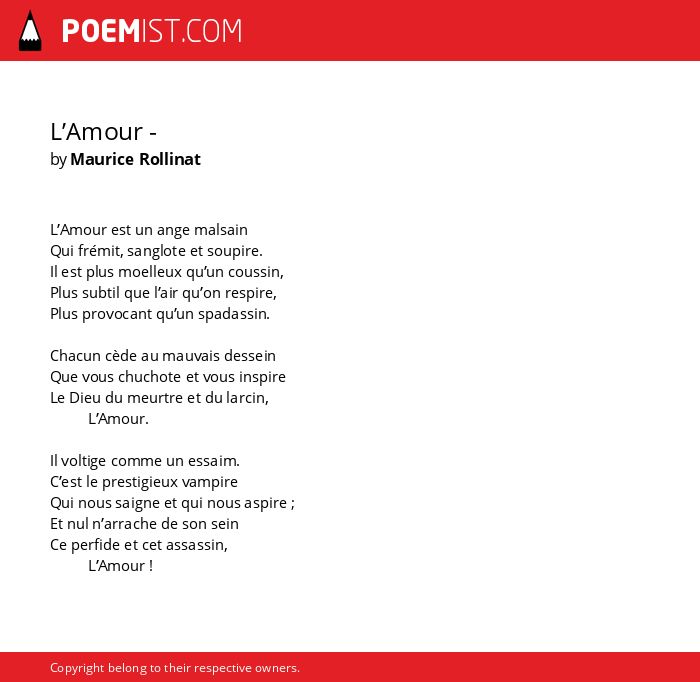 POEMIST.COM

L’Amour -
by Maurice Rollinat

L’Amour est un ange malsain
Qui frémit, sanglote et soupire.
Il est plus moelleux qu’un coussin,
Plus subtil que l’air qu’on respire,
Plus provocant qu’un spadassin.

Chacun cède au mauvais dessein
Que vous chuchote et vous inspire
Le Dieu du meurtre et du larcin,
L’Amour.

Il voltige comme un essaim.
C’est le prestigieux vampire
Qui nous saigne et qui nous aspire ;
Et nul n’arrache de son sein
Ce perfide et cet assassin,
L’Amour !

Copyright belong to their respective owners.